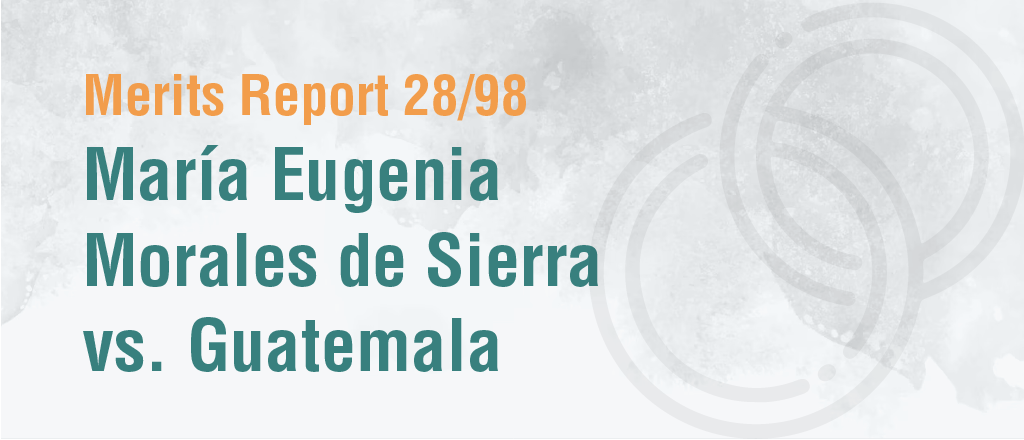 Merits Report 28/98

María Eugenia Morales de Sierra vs. Guatemala